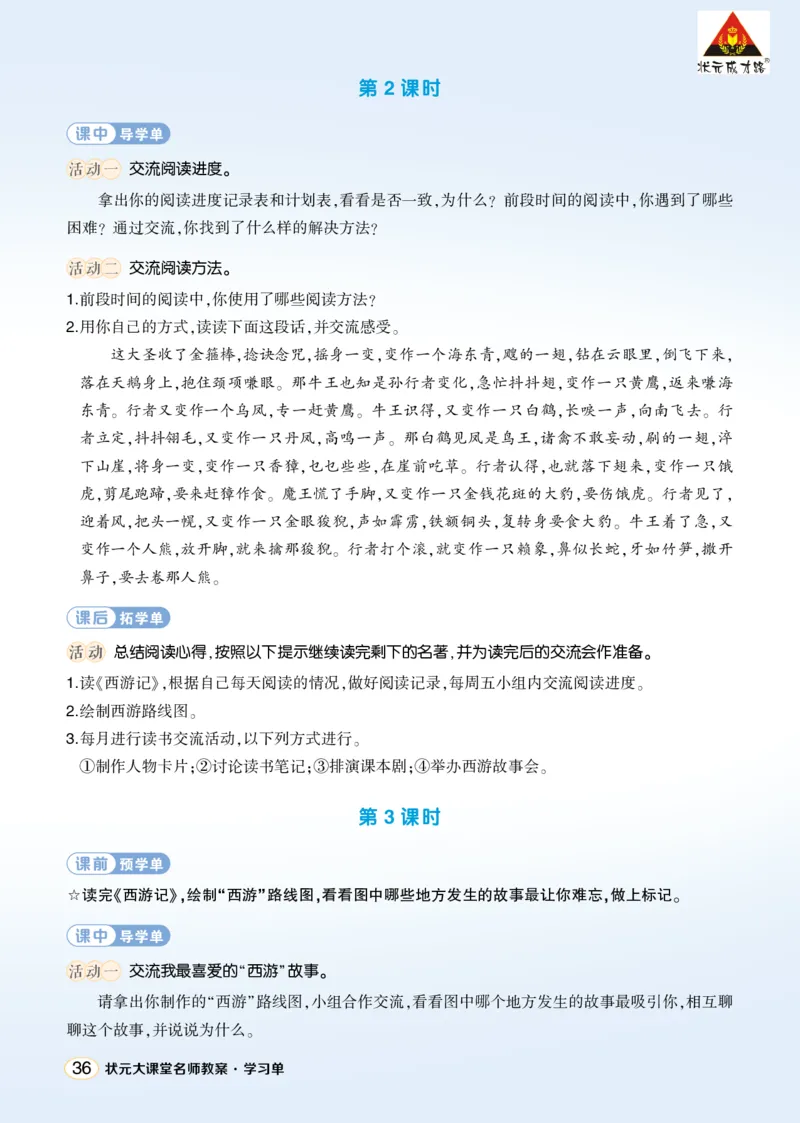 状元成才路

第2课时

课中 导学单

活动一 交流阅读进度。

拿出你的阅读进度记录表和计划表，看看是否一致，为什么？前段时间的阅读中，你遇到了哪些困难？通过交流，你找到了什么样的解决方法？

活动二 交流阅读方法。

1.前段时间的阅读中，你使用了哪些阅读方法？

2.用你自己的方式，读读下面这段话，并交流感受。

这大圣收了金箍棒，捻诀念咒，摇身一变，变作一个海东青，飕的一翅，钻在云眼里，倒飞下来，落在天鹅身上，抱住颈项嗛眼。那牛王也知是孙行者变化，急忙抖抖翅，变作一只黄鹰，返来嗛海东青。行者又变作一个乌凤，专一赶黄鹰。牛王识得，又变作一只白鹤，长唳一声，向南飞去。行者立定，抖抖翎毛，又变作一只丹凤，高鸣一声。那白鹤见凤是鸟王，诸禽不敢妄动，刷的一翅，淬下山崖，将身一变，变作一只香獐，乜乜些些，在崖前吃草。行者认得，也就落下翅来，变作一只饿虎，剪尾跑蹄，要来赶獐作食。魔王慌了手脚，又变作一只金钱花斑的大豹，要伤饿虎。行者见了，迎着风，把头一幌，又变作一只金眼狻猊，声如霹雳，铁额铜头，复转身要食大豹。牛王着了急，又变作一个人熊，放开脚，就来擒那狻猊。行者打个滚，就变作一只赖象，鼻似长蛇，牙如竹笋，撒开鼻子，要去卷那人熊。

课后 拓学单

活动 总结阅读心得，按照以下提示继续读完剩下的名著，并为读完后的交流会作准备。

1.读《西游记》，根据自己每天阅读的情况，做好阅读记录，每周五小组内交流阅读进度。

2.绘制西游路线图。

3.每月进行读书交流活动，以下列方式进行。

①制作人物卡片；②讨论读书笔记；③排演课本剧；④举办西游故事会。

第3课时

课前 预学单

☆读完《西游记》，绘制“西游”路线图，看看图中哪些地方发生的故事最让你难忘，做上标记。

课中 导学单

活动一 交流我最喜爱的“西游”故事。

请拿出你制作的“西游”路线图，小组合作交流，看看图中哪个地方发生的故事最吸引你，相互聊聊这个故事，并说说为什么。

36 状元大课堂名师教案·学习单